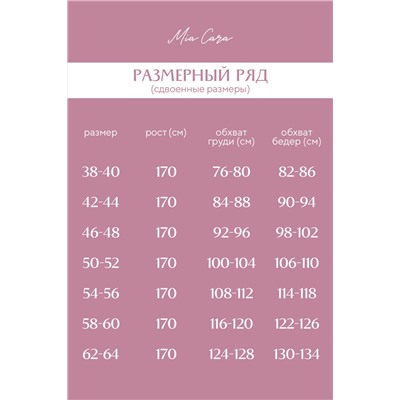 Mia Cara

РАЗМЕРНЫЙ РЯД
(сдвоенные размеры)

| размер | рост (см) | обхват груди (см) | обхват бедер (см) |
|---|---|---|---|
| 38-40 | 170 | 76-80 | 82-86 |
| 42-44 | 170 | 84-88 | 90-94 |
| 46-48 | 170 | 92-96 | 98-102 |
| 50-52 | 170 | 100-104 | 106-110 |
| 54-56 | 170 | 108-112 | 114-118 |
| 58-60 | 170 | 116-120 | 122-126 |
| 62-64 | 170 | 124-128 | 130-134 |